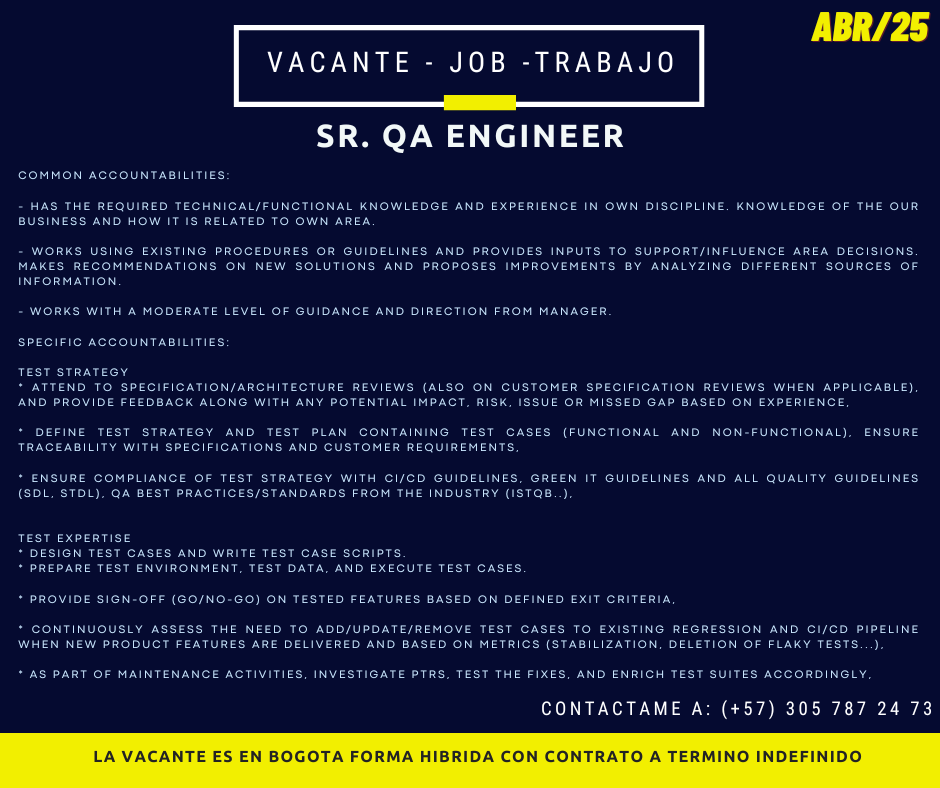 ABR/25

VACANTE - JOB -TRABAJO

SR. QA ENGINEER

COMMON ACCOUNTABILITIES:

- HAS THE REQUIRED TECHNICAL/FUNCTIONAL KNOWLEDGE AND EXPERIENCE IN OWN DISCIPLINE. KNOWLEDGE OF THE OUR BUSINESS AND HOW IT IS RELATED TO OWN AREA.

- WORKS USING EXISTING PROCEDURES OR GUIDELINES AND PROVIDES INPUTS TO SUPPORT/INFLUENCE AREA DECISIONS. MAKES RECOMMENDATIONS ON NEW SOLUTIONS AND PROPOSES IMPROVEMENTS BY ANALYZING DIFFERENT SOURCES OF INFORMATION.

- WORKS WITH A MODERATE LEVEL OF GUIDANCE AND DIRECTION FROM MANAGER.

SPECIFIC ACCOUNTABILITIES:

TEST STRATEGY
* ATTEND TO SPECIFICATION/ARCHITECTURE REVIEWS (ALSO ON CUSTOMER SPECIFICATION REVIEWS WHEN APPLICABLE), AND PROVIDE FEEDBACK ALONG WITH ANY POTENTIAL IMPACT, RISK, ISSUE OR MISSED GAP BASED ON EXPERIENCE,

* DEFINE TEST STRATEGY AND TEST PLAN CONTAINING TEST CASES (FUNCTIONAL AND NON-FUNCTIONAL), ENSURE TRACEABILITY WITH SPECIFICATIONS AND CUSTOMER REQUIREMENTS,

* ENSURE COMPLIANCE OF TEST STRATEGY WITH CI/CD GUIDELINES, GREEN IT GUIDELINES AND ALL QUALITY GUIDELINES (SDL, STDL), QA BEST PRACTICES/STANDARDS FROM THE INDUSTRY (ISTQB..),

TEST EXPERTISE
* DESIGN TEST CASES AND WRITE TEST CASE SCRIPTS.
* PREPARE TEST ENVIRONMENT, TEST DATA, AND EXECUTE TEST CASES.

* PROVIDE SIGN-OFF (GO/NO-GO) ON TESTED FEATURES BASED ON DEFINED EXIT CRITERIA,

* CONTINUOUSLY ASSESS THE NEED TO ADD/UPDATE/REMOVE TEST CASES TO EXISTING REGRESSION AND CI/CD PIPELINE WHEN NEW PRODUCT FEATURES ARE DELIVERED AND BASED ON METRICS (STABILIZATION, DELETION OF FLAKY TESTS...),

* AS PART OF MAINTENANCE ACTIVITIES, INVESTIGATE PTRS, TEST THE FIXES, AND ENRICH TEST SUITES ACCORDINGLY,

CONTACTAME A: (+57) 305 787 24 73

LA VACANTE ES EN BOGOTA FORMA HIBRIDA CON CONTRATO A TERMINO INDEFINIDO